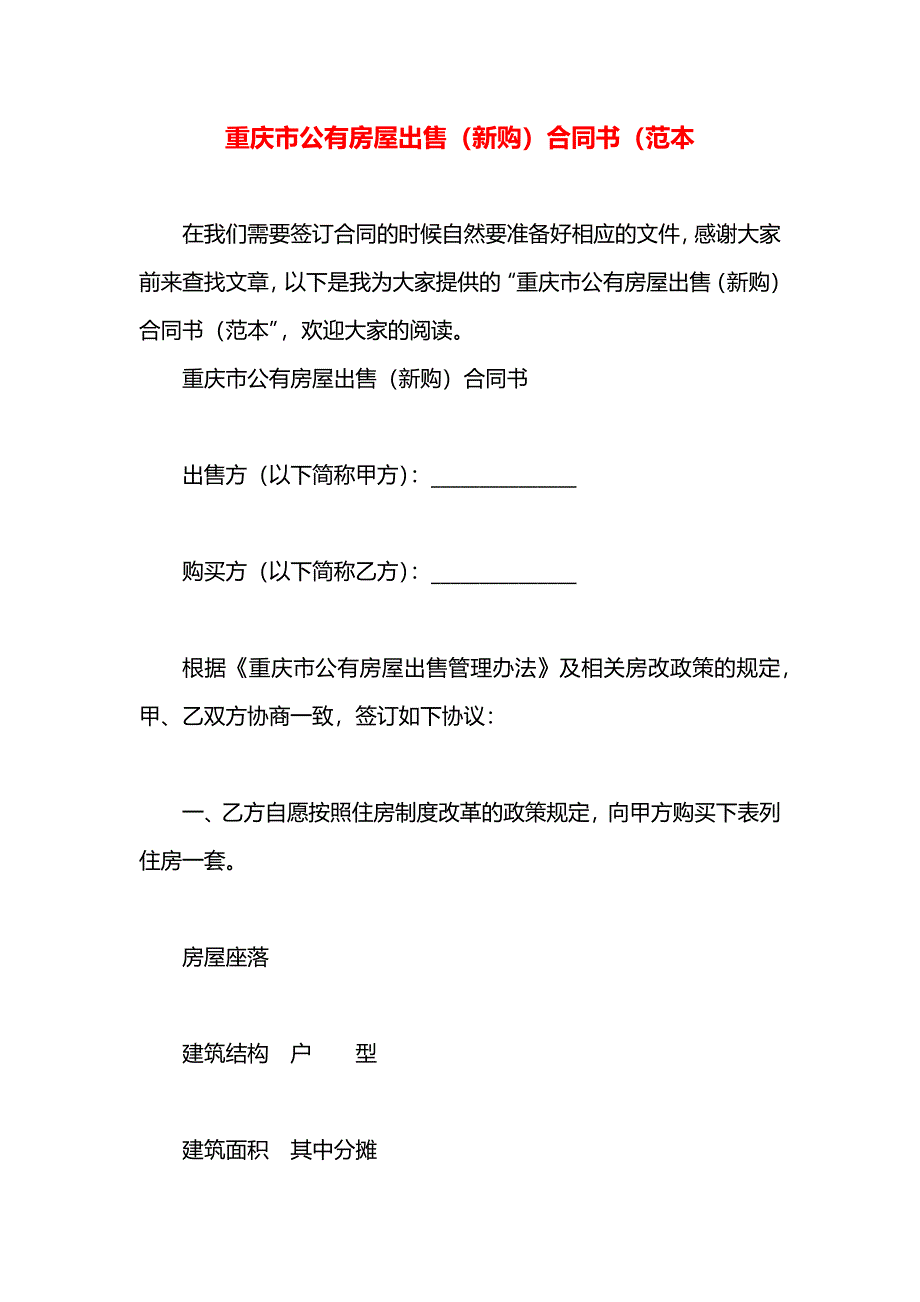 重庆市公有房屋出售（新购）合同书（范本

在我们需要签订合同的时候自然要准备好相应的文件，感谢大家前来查找文章，以下是我为大家提供的“重庆市公有房屋出售（新购）合同书（范本”，欢迎大家的阅读。

重庆市公有房屋出售（新购）合同书

出售方（以下简称甲方）：______________

购买方（以下简称乙方）：______________

根据《重庆市公有房屋出售管理办法》及相关房改政策的规定，甲、乙双方协商一致，签订如下协议：

一、乙方自愿按照住房制度改革的政策规定，向甲方购买下表列住房一套。

房屋座落

建筑结构　户　　型

建筑面积　其中分摊